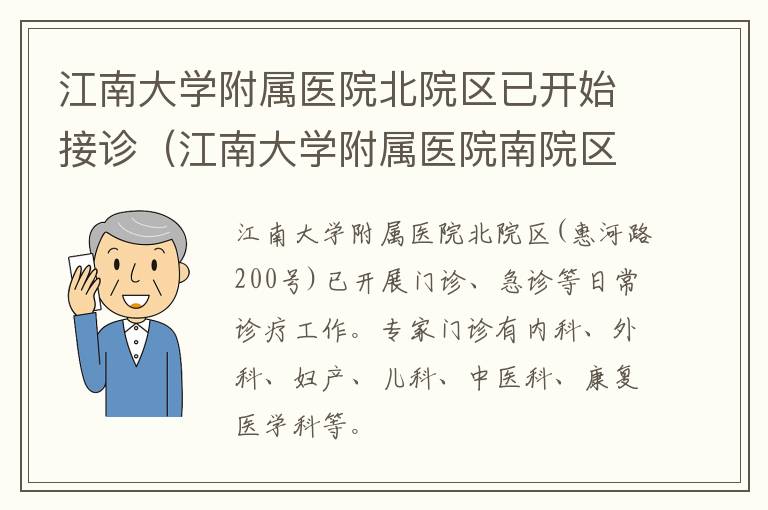 江南大学附属医院北院区已开始接诊（江南大学附属医院南院区

江南大学附属医院北院区（惠河路200号）已开展门诊、急诊等日常诊疗工作。专家门诊有内科、外科、妇产、儿科、中医科、康复医学科等。